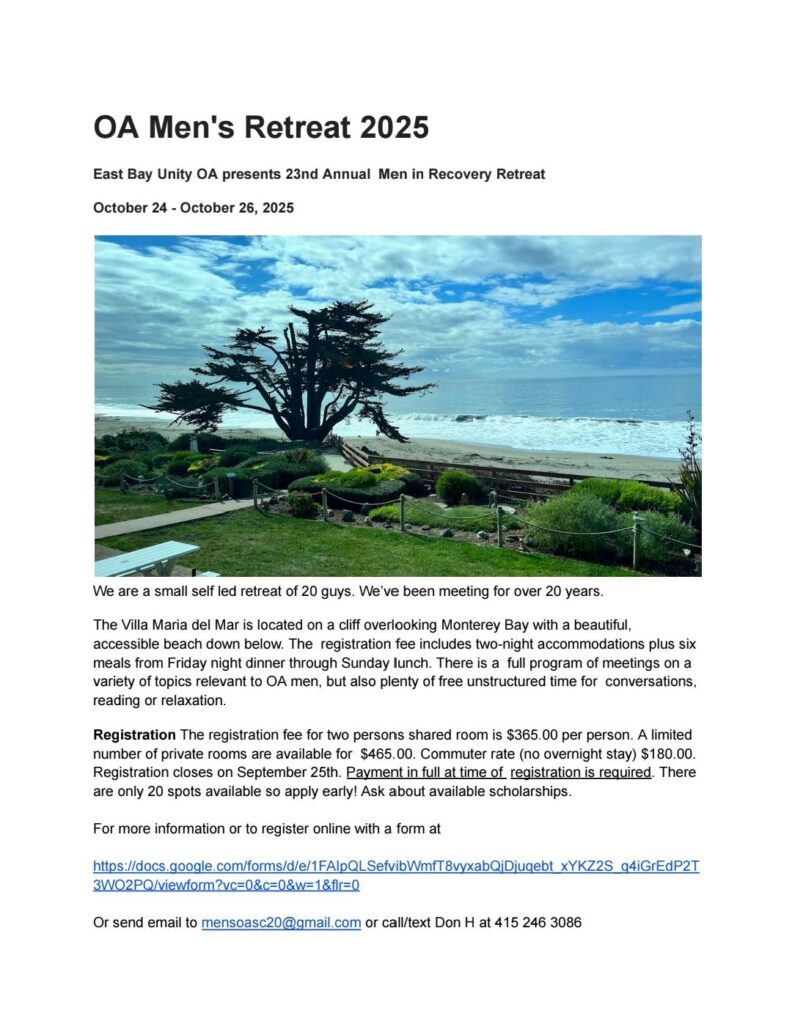 OA Men's Retreat 2025

East Bay Unity OA presents 23nd Annual Men in Recovery Retreat

October 24 - October 26, 2025

We are a small self led retreat of 20 guys. We've been meeting for over 20 years.

The Villa Maria del Mar is located on a cliff overlooking Monterey Bay with a beautiful, accessible beach down below. The registration fee includes two-night accommodations plus six meals from Friday night dinner through Sunday lunch. There is a full program of meetings on a variety of topics relevant to OA men, but also plenty of free unstructured time for conversations, reading or relaxation.

Registration The registration fee for two persons shared room is $365.00 per person. A limited number of private rooms are available for $465.00. Commuter rate (no overnight stay) $180.00. Registration closes on September 25th. Payment in full at time of registration is required. There are only 20 spots available so apply early! Ask about available scholarships.

For more information or to register online with a form at

https://docs.google.com/forms/d/e/1FAIpQLSefvibWmfT8vyxabQjDjuqebt_xYKZ2S_q4iGrEdP2T3WO2PQ/viewform?vc=0&c=0&w=1&flr=0

Or send email to mensoasc20@gmail.com or call/text Don H at 415 246 3086